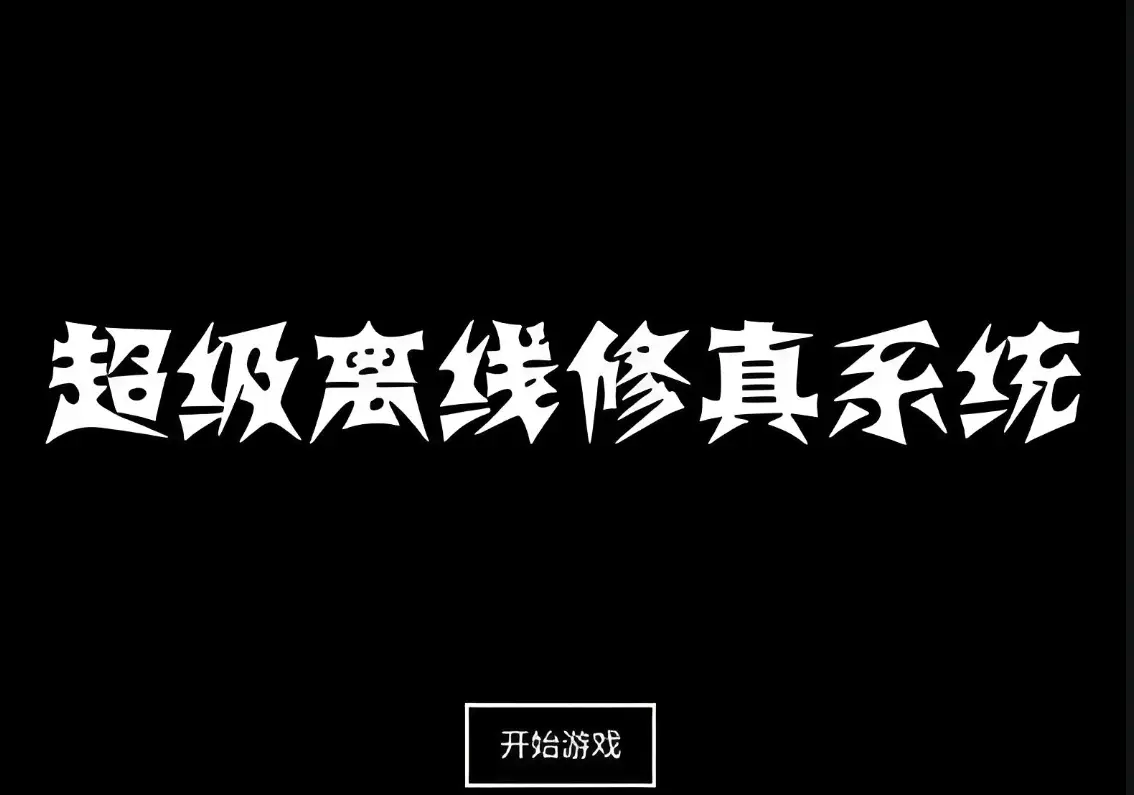 超级离线修真系统

开始游戏